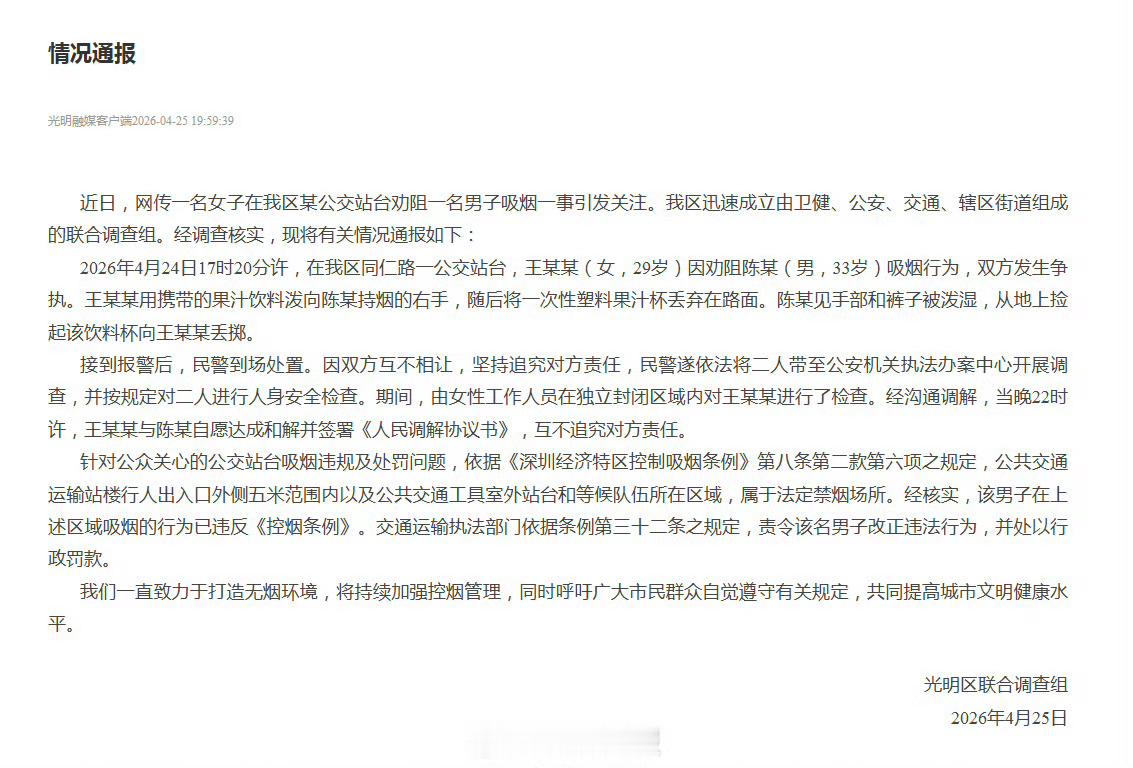 情况通报

光明融媒客户端2026-04-25 19:59:39

近日，网传一名女子在我区某公交站台劝阻一名男子吸烟一事引发关注。我区迅速成立由卫健、公安、交通、辖区街道组成的联合调查组。经调查核实，现将有关情况通报如下：

2026年4月24日17时20分许，在我区同仁路一公交站台，王某某（女，29岁）因劝阻陈某（男，33岁）吸烟行为，双方发生争执。王某某用携带的果汁饮料泼向陈某持烟的右手，随后将一次性塑料果汁杯丢弃在路面。陈某见手部和裤子被泼湿，从地上捡起该饮料杯向王某某丢掷。

接到报警后，民警到场处置。因双方互不相让，坚持追究对方责任，民警遂依法将二人带至公安机关执法办案中心开展调查，并按规定对二人进行人身安全检查。期间，由女性工作人员在独立封闭区域内对王某某进行了检查。经沟通调解，当晚22时许，王某某与陈某自愿达成和解并签署《人民调解协议书》，互不追究对方责任。

针对公众关心的公交站台吸烟违规及处罚问题，依据《深圳经济特区控制吸烟条例》第八条第二款第六项之规定，公共交通运输站楼行人出入口外侧五米范围内以及公共交通工具室外站台和等候队伍所在区域，属于法定禁烟场所。经核实，该男子在上述区域吸烟的行为已违反《控烟条例》。交通运输执法部门依据条例第三十二条之规定，责令该名男子改正违法行为，并处以行政罚款。

我们一直致力于打造无烟环境，将持续加强控烟管理，同时呼吁广大市民群众自觉遵守有关规定，共同提高城市文明健康水平。

光明区联合调查组
2026年4月25日